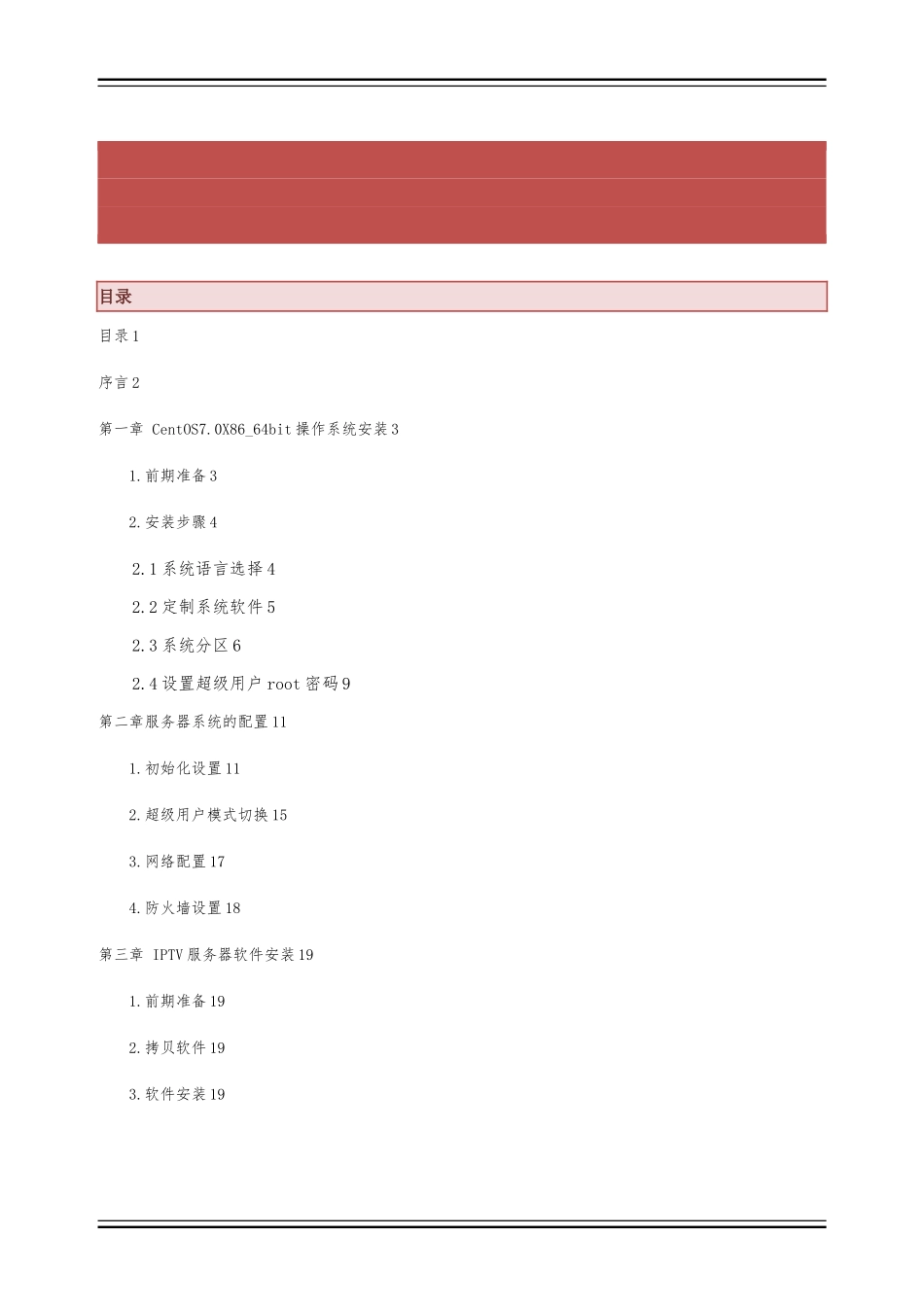 目录

目录 1

序言 2

第一章 CentOS7.0X86_64bit 操作系统安装 3

1. 前期准备 3

2. 安装步骤 4

2.1 系统语言选择 4

2.2 定制系统软件 5

2.3 系统分区 6

2.4 设置超级用户 root 密码 9

第二章服务器系统的配置 11

1. 初始化设置 11

2. 超级用户模式切换 15

3. 网络配置 17

4. 防火墙设置 18

第三章 IPTV 服务器软件安装 19

1. 前期准备 19

2. 拷贝软件 19

3. 软件安装 19